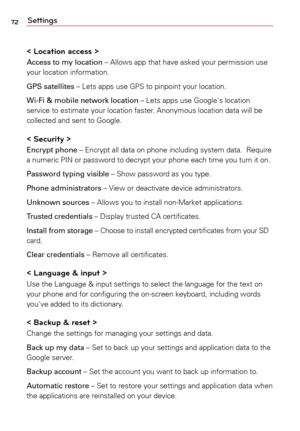 72 Settings

< Location access >
Access to my location – Allows app that have asked your permission use your location information.

GPS satellites – Lets apps use GPS to pinpoint your location.

Wi-Fi & mobile network location – Lets apps use Google's location service to estimate your location faster. Anonymous location data will be collected and sent to Google.

< Security >
Encrypt phone – Encrypt all data on phone including system data. Require a numeric PIN or password to decrypt your phone each time you turn it on.

Password typing visible – Show password as you type.

Phone administrators – View or deactivate device administrators.

Unknown sources – Allows you to install non-Market applications.

Trusted credentials – Display trusted CA certificates.

Install from storage – Choose to install encrypted certificates from your SD card.

Clear credentials – Remove all certificates.

< Language & input >
Use the Language & input settings to select the language for the text on your phone and for configuring the on-screen keyboard, including words you've added to its dictionary.

< Backup & reset >
Change the settings for managing your settings and data.

Back up my data – Set to back up your settings and application data to the Google server.

Backup account – Set the account you want to back up information to.

Automatic restore – Set to restore your settings and application data when the applications are reinstalled on your device.